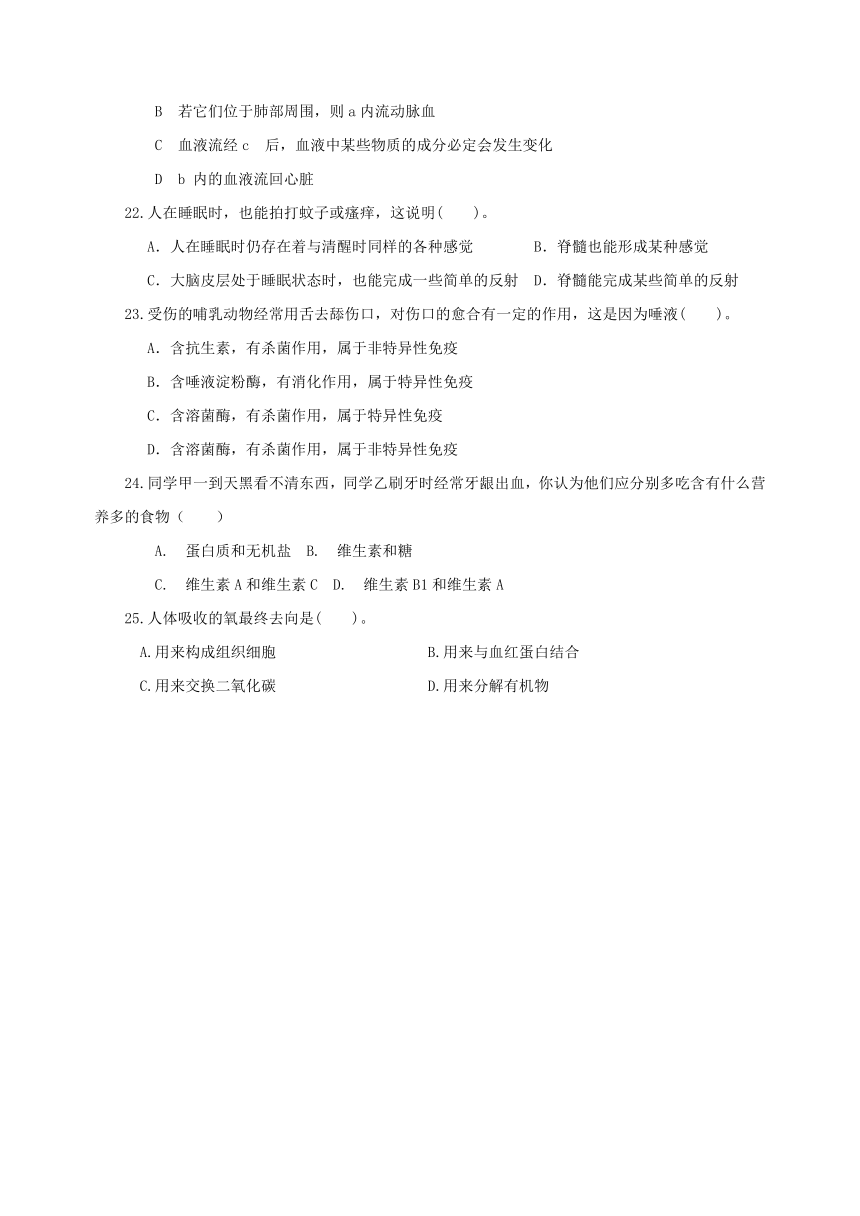 B 若它们位于肺部周围，则 a 内流动脉血

C 血液流经 c 后，血液中某些物质的成分必定会发生变化

D b 内的血液流回心脏

22.人在睡眠时，也能拍打蚊子或瘙痒，这说明(　　)。

A．人在睡眠时仍存在着与清醒时同样的各种感觉　　B．脊髓也能形成某种感觉

C．大脑皮层处于睡眠状态时，也能完成一些简单的反射　D．脊髓能完成某些简单的反射

23.受伤的哺乳动物经常用舌去舔伤口，对伤口的愈合有一定的作用，这是因为唾液(　　)。

A．含抗生素，有杀菌作用，属于非特异性免疫

B．含唾液淀粉酶，有消化作用，属于特异性免疫

C．含溶菌酶，有杀菌作用，属于特异性免疫

D．含溶菌酶，有杀菌作用，属于非特异性免疫

24.同学甲一到天黑看不清东西，同学乙刷牙时经常牙龈出血，你认为他们应分别多吃含有什么营养多的食物（　　）

A. 蛋白质和无机盐　B. 维生素和糖

C. 维生素 A 和维生素 C　D. 维生素 B1 和维生素 A

25.人体吸收的氧最终去向是(　　)。

A.用来构成组织细胞　　B.用来与血红蛋白结合

C.用来交换二氧化碳　　D.用来分解有机物